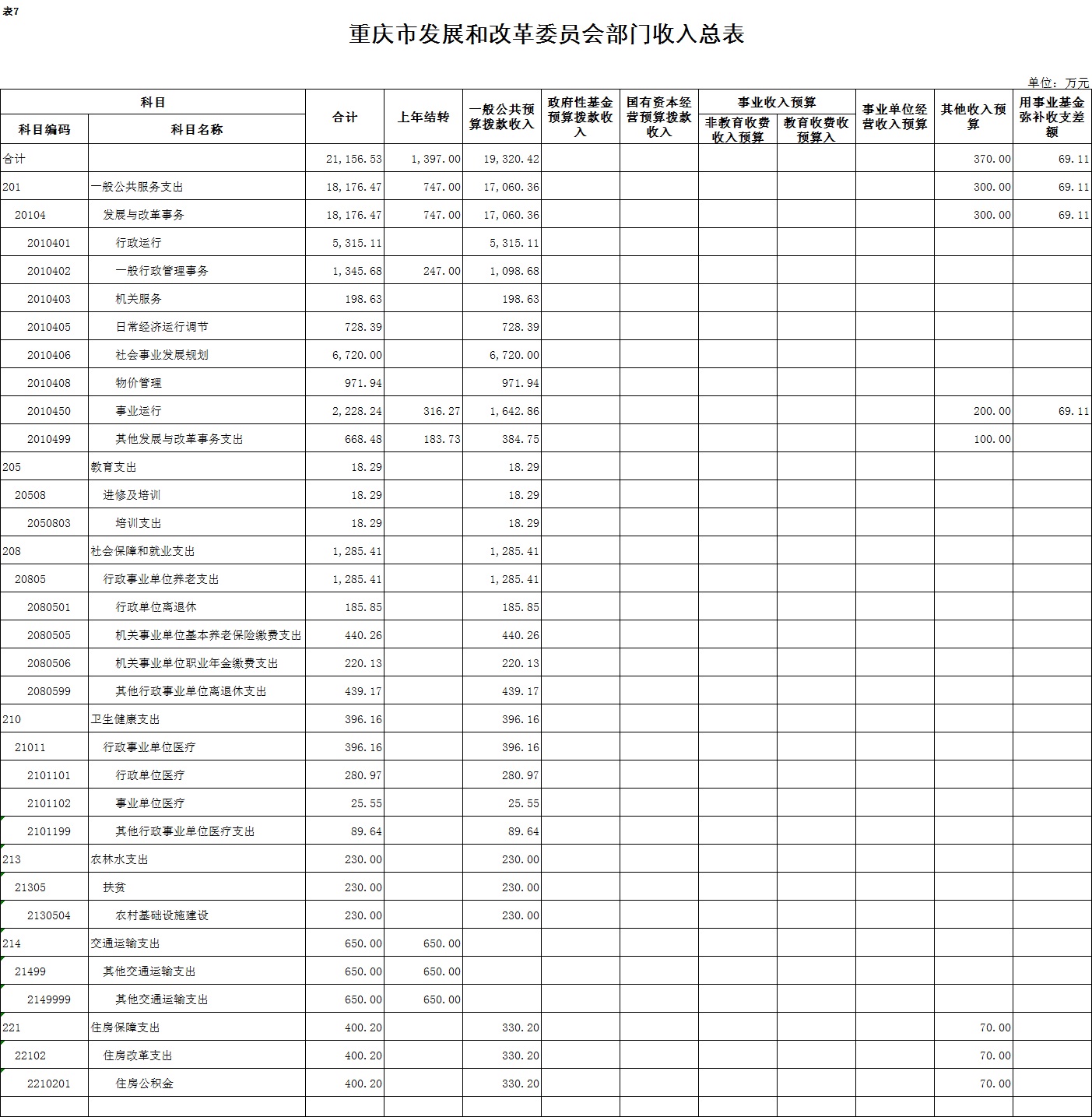 表7

重庆市发展和改革委员会部门收入总表

单位：万元

| 科目编码 | 科目名称 | 合计 | 上年结转 | 一般公共预算拨款收入 | 政府性基金预算拨款收入 | 国有资本经营预算拨款收入 | 事业收入预算 非教育收费收入预算 | 事业收入预算 教育收费收预算入 | 事业单位经营收入预算 | 其他收入预算 | 用事业基金弥补收支差额 |
|---|---|---|---|---|---|---|---|---|---|---|---|
| 合计 | | 21,156.53 | 1,397.00 | 19,320.42 | | | | | | 370.00 | 69.11 |
| 201 | 一般公共服务支出 | 18,176.47 | 747.00 | 17,060.36 | | | | | | 300.00 | 69.11 |
| 20104 | 发展与改革事务 | 18,176.47 | 747.00 | 17,060.36 | | | | | | 300.00 | 69.11 |
| 2010401 | 行政运行 | 5,315.11 | | 5,315.11 | | | | | | | |
| 2010402 | 一般行政管理事务 | 1,345.68 | 247.00 | 1,098.68 | | | | | | | |
| 2010403 | 机关服务 | 198.63 | | 198.63 | | | | | | | |
| 2010405 | 日常经济运行调节 | 728.39 | | 728.39 | | | | | | | |
| 2010406 | 社会事业发展规划 | 6,720.00 | | 6,720.00 | | | | | | | |
| 2010408 | 物价管理 | 971.94 | | 971.94 | | | | | | | |
| 2010450 | 事业运行 | 2,228.24 | 316.27 | 1,642.86 | | | | | | 200.00 | 69.11 |
| 2010499 | 其他发展与改革事务支出 | 668.48 | 183.73 | 384.75 | | | | | | 100.00 | |
| 205 | 教育支出 | 18.29 | | 18.29 | | | | | | | |
| 20508 | 进修及培训 | 18.29 | | 18.29 | | | | | | | |
| 2050803 | 培训支出 | 18.29 | | 18.29 | | | | | | | |
| 208 | 社会保障和就业支出 | 1,285.41 | | 1,285.41 | | | | | | | |
| 20805 | 行政事业单位养老支出 | 1,285.41 | | 1,285.41 | | | | | | | |
| 2080501 | 行政单位离退休 | 185.85 | | 185.85 | | | | | | | |
| 2080505 | 机关事业单位基本养老保险缴费支出 | 440.26 | | 440.26 | | | | | | | |
| 2080506 | 机关事业单位职业年金缴费支出 | 220.13 | | 220.13 | | | | | | | |
| 2080599 | 其他行政事业单位离退休支出 | 439.17 | | 439.17 | | | | | | | |
| 210 | 卫生健康支出 | 396.16 | | 396.16 | | | | | | | |
| 21011 | 行政事业单位医疗 | 396.16 | | 396.16 | | | | | | | |
| 2101101 | 行政单位医疗 | 280.97 | | 280.97 | | | | | | | |
| 2101102 | 事业单位医疗 | 25.55 | | 25.55 | | | | | | | |
| 2101199 | 其他行政事业单位医疗支出 | 89.64 | | 89.64 | | | | | | | |
| 213 | 农林水支出 | 230.00 | | 230.00 | | | | | | | |
| 21305 | 扶贫 | 230.00 | | 230.00 | | | | | | | |
| 2130504 | 农村基础设施建设 | 230.00 | | 230.00 | | | | | | | |
| 214 | 交通运输支出 | 650.00 | 650.00 | | | | | | | | |
| 21499 | 其他交通运输支出 | 650.00 | 650.00 | | | | | | | | |
| 2149999 | 其他交通运输支出 | 650.00 | 650.00 | | | | | | | | |
| 221 | 住房保障支出 | 400.20 | | 330.20 | | | | | | 70.00 | |
| 22102 | 住房改革支出 | 400.20 | | 330.20 | | | | | | 70.00 | |
| 2210201 | 住房公积金 | 400.20 | | 330.20 | | | | | | 70.00 | |